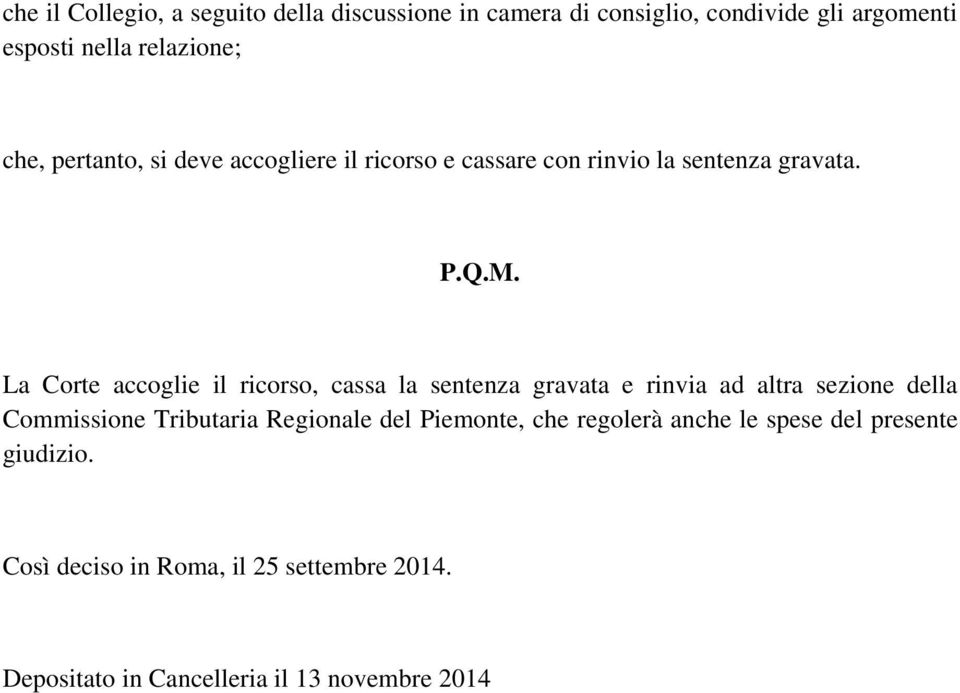 che il Collegio, a seguito della discussione in camera di consiglio, condivide gli argomenti esposti nella relazione;

che, pertanto, si deve accogliere il ricorso e cassare con rinvio la sentenza gravata.

P.Q.M.

La Corte accoglie il ricorso, cassa la sentenza gravata e rinvia ad altra sezione della Commissione Tributaria Regionale del Piemonte, che regolerà anche le spese del presente giudizio.

Così deciso in Roma, il 25 settembre 2014.

Depositato in Cancelleria il 13 novembre 2014